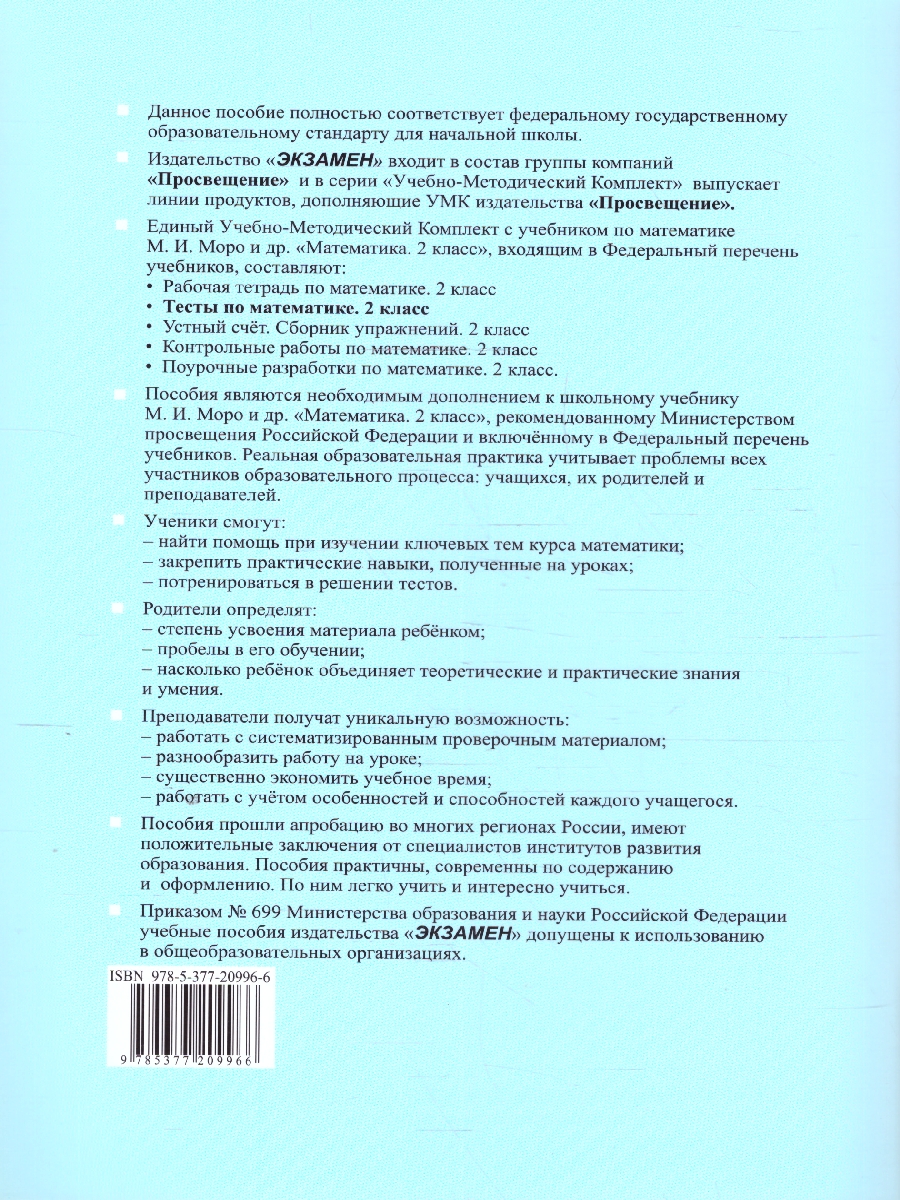 Данное пособие полностью соответствует федеральному государственному образовательному стандарту для начальной школы.

Издательство «ЭКЗАМЕН» входит в состав группы компаний «Просвещение» и в серии «Учебно-Методический Комплект» выпускает линии продуктов, дополняющие УМК издательства «Просвещение».

Единый Учебно-Методический Комплект с учебником по математике М. И. Моро и др. «Математика. 2 класс», входящим в Федеральный перечень учебников, составляют:
• Рабочая тетрадь по математике. 2 класс
• Тесты по математике. 2 класс
• Устный счёт. Сборник упражнений. 2 класс
• Контрольные работы по математике. 2 класс
• Поурочные разработки по математике. 2 класс.

Пособия являются необходимым дополнением к школьному учебнику М. И. Моро и др. «Математика. 2 класс», рекомендованному Министерством просвещения Российской Федерации и включённому в Федеральный перечень учебников. Реальная образовательная практика учитывает проблемы всех участников образовательного процесса: учащихся, их родителей и преподавателей.

Ученики смогут:
– найти помощь при изучении ключевых тем курса математики;
– закрепить практические навыки, полученные на уроках;
– потренироваться в решении тестов.

Родители определят:
– степень усвоения материала ребёнком;
– пробелы в его обучении;
– насколько ребёнок объединяет теоретические и практические знания и умения.

Преподаватели получат уникальную возможность:
– работать с систематизированным проверочным материалом;
– разнообразить работу на уроке;
– существенно экономить учебное время;
– работать с учётом особенностей и способностей каждого учащегося.

Пособия прошли апробацию во многих регионах России, имеют положительные заключения от специалистов институтов развития образования. Пособия практичны, современны по содержанию и оформлению. По ним легко учить и интересно учиться.

Приказом № 699 Министерства образования и науки Российской Федерации учебные пособия издательства «ЭКЗАМЕН» допущены к использованию в общеобразовательных организациях.

ISBN 978-5-377-20996-6
9 785377 209966